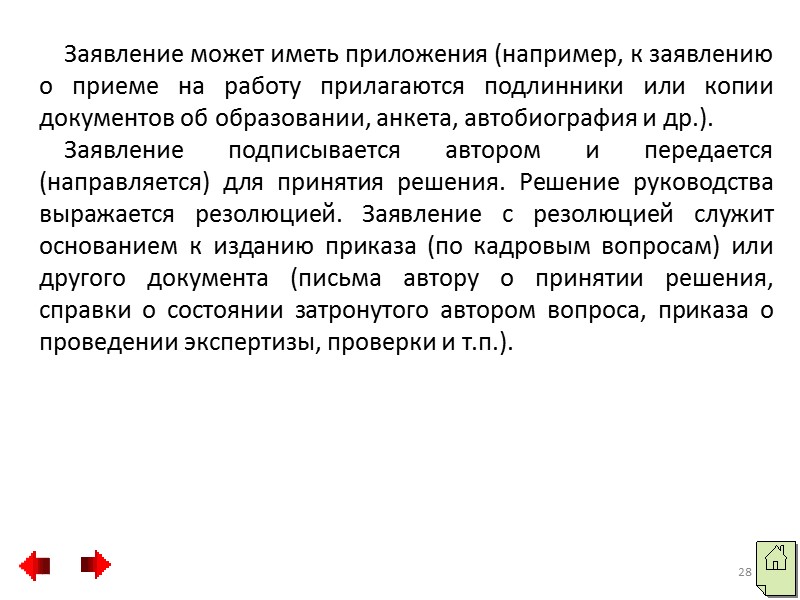 Заявление может иметь приложения (например, к заявлению о приеме на работу прилагаются подлинники или копии документов об образовании, анкета, автобиография и др.).

Заявление подписывается автором и передается (направляется) для принятия решения. Решение руководства выражается резолюцией. Заявление с резолюцией служит основанием к изданию приказа (по кадровым вопросам) или другого документа (письма автору о принятии решения, справки о состоянии затронутого автором вопроса, приказа о проведении экспертизы, проверки и т.п.).

28